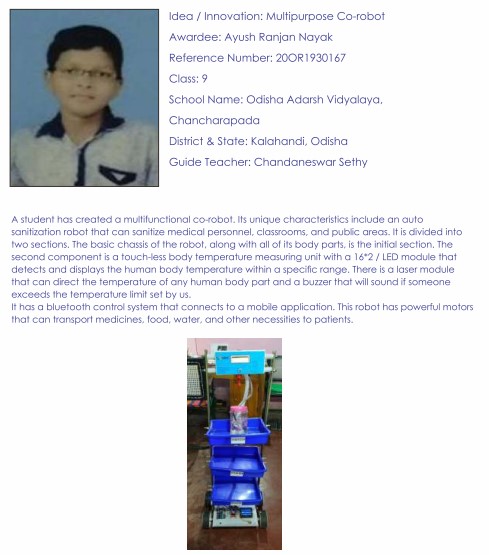 Idea / Innovation: Multipurpose Co-robot

Awardee: Ayush Ranjan Nayak

Reference Number: 20OR1930167

Class: 9

School Name: Odisha Adarsh Vidyalaya, Chancharapada

District & State: Kalahandi, Odisha

Guide Teacher: Chandaneswar Sethy

A student has created a multifunctional co-robot. Its unique characteristics include an auto sanitization robot that can sanitize medical personnel, classrooms, and public areas. It is divided into two sections. The basic chassis of the robot, along with all of its body parts, is the initial section. The second component is a touch-less body temperature measuring unit with a 16*2 / LED module that detects and displays the human body temperature within a specific range. There is a laser module that can direct the temperature of any human body part and a buzzer that will sound if someone exceeds the temperature limit set by us.
It has a bluetooth control system that connects to a mobile application. This robot has powerful motors that can transport medicines, food, water, and other necessities to patients.